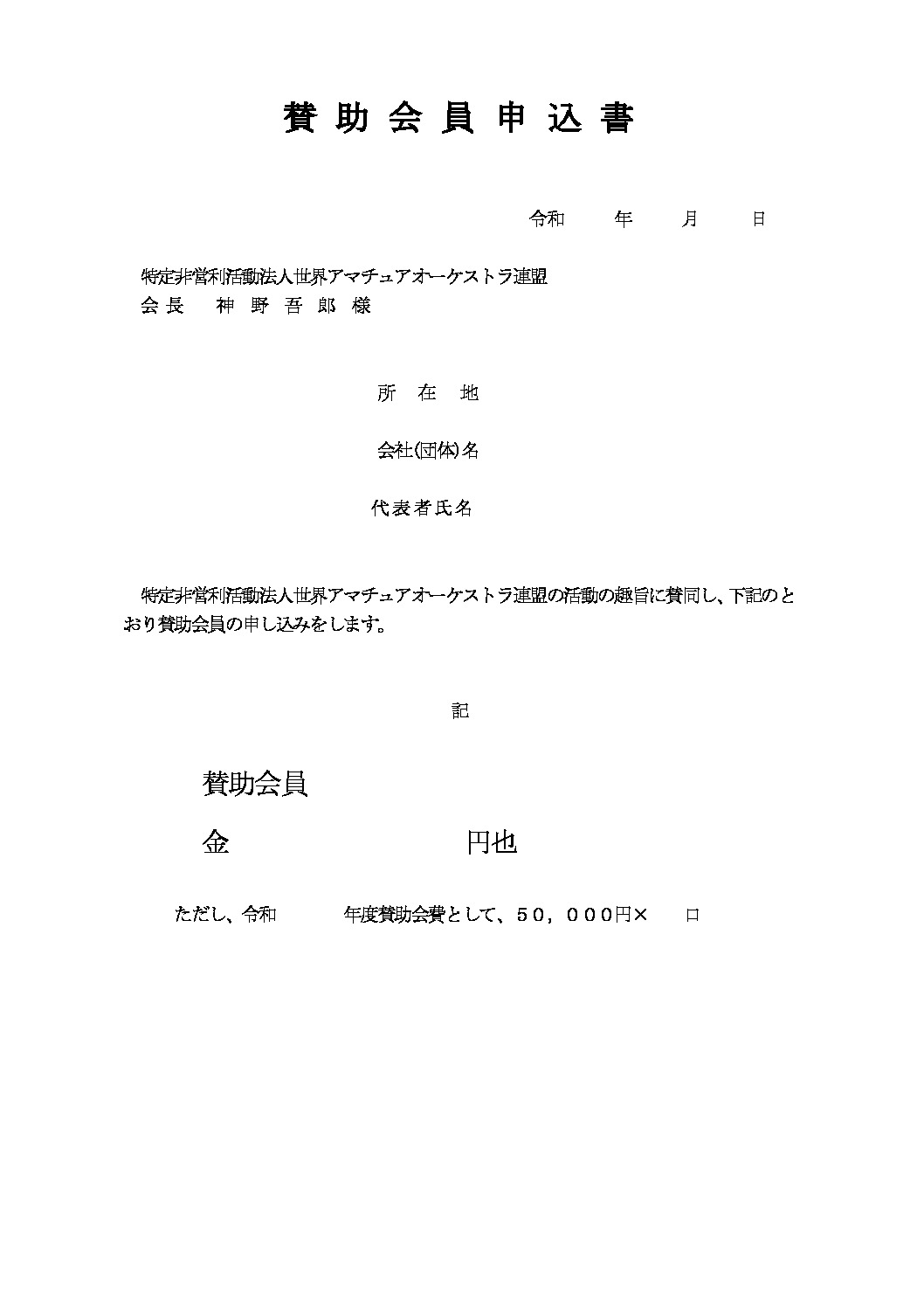 賛助会員申込書

令和　年　月　日

特定非営利活動法人世界アマチュアオーケストラ連盟
会長　神野吾郎様

所在地

会社(団体)名

代表者氏名

特定非営利活動法人世界アマチュアオーケストラ連盟の活動の趣旨に賛同し、下記のとおり賛助会員の申し込みをします。

記

賛助会員

金　　円也

ただし、令和　年度賛助会費として、５０，０００円×　口